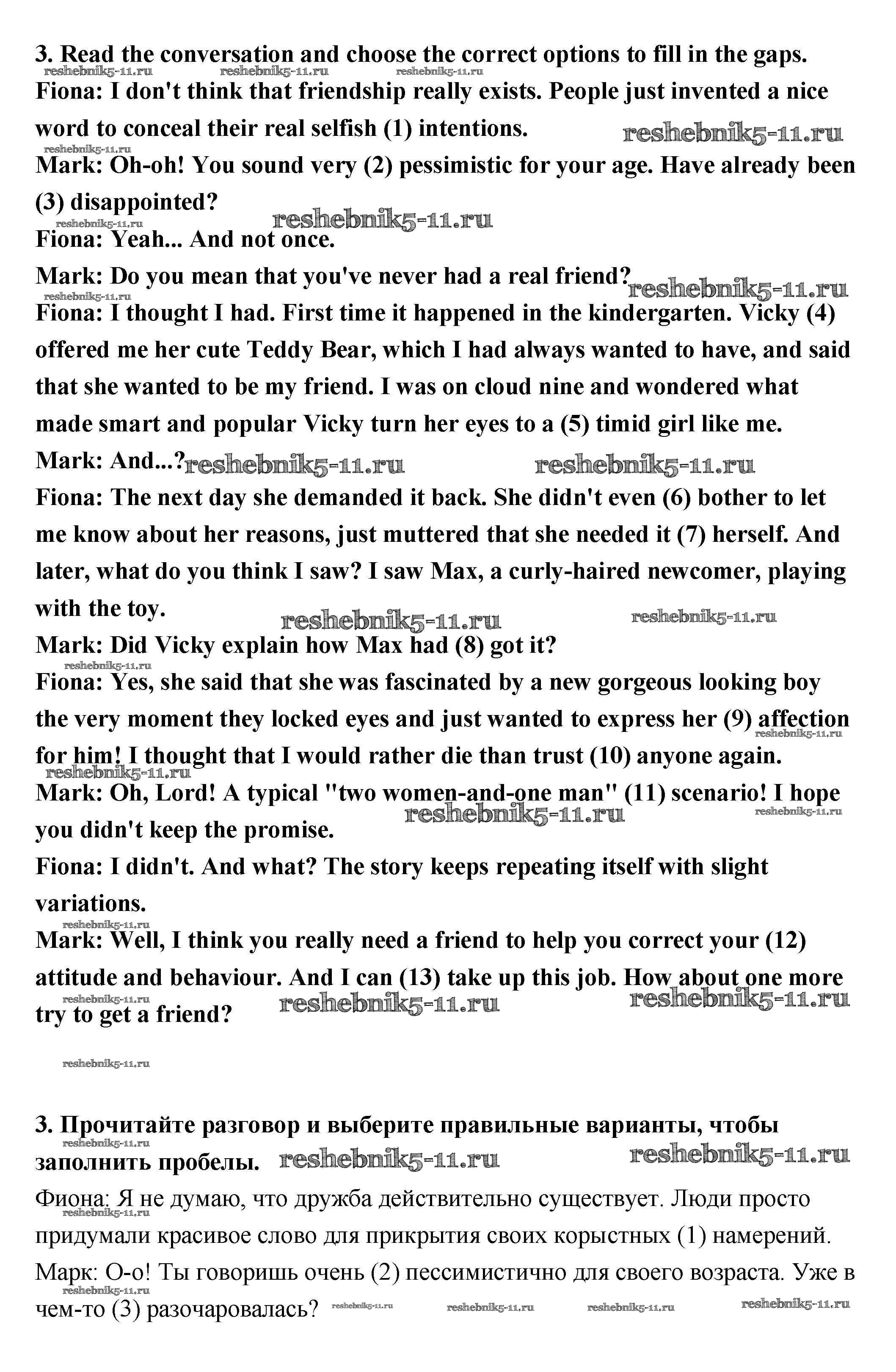 3. Read the conversation and choose the correct options to fill in the gaps.
reshebnik5-11.ru reshebnik5-11.ru reshebnik5-11.ru
Fiona: I don't think that friendship really exists. People just invented a nice word to conceal their real selfish (1) intentions. reshebnik5-11.ru
reshebnik5-11.ru
Mark: Oh-oh! You sound very (2) pessimistic for your age. Have already been (3) disappointed?
reshebnik5-11.ru reshebnik5-11.ru
Fiona: Yeah... And not once.
Mark: Do you mean that you've never had a real friend? reshebnik5-11.ru
reshebnik5-11.ru
Fiona: I thought I had. First time it happened in the kindergarten. Vicky (4) offered me her cute Teddy Bear, which I had always wanted to have, and said that she wanted to be my friend. I was on cloud nine and wondered what made smart and popular Vicky turn her eyes to a (5) timid girl like me.
Mark: And...? reshebnik5-11.ru reshebnik5-11.ru
Fiona: The next day she demanded it back. She didn't even (6) bother to let me know about her reasons, just muttered that she needed it (7) herself. And later, what do you think I saw? I saw Max, a curly-haired newcomer, playing with the toy. reshebnik5-11.ru reshebnik5-11.ru
Mark: Did Vicky explain how Max had (8) got it?
reshebnik5-11.ru
Fiona: Yes, she said that she was fascinated by a new gorgeous looking boy the very moment they locked eyes and just wanted to express her (9) affection for him! I thought that I would rather die than trust (10) anyone again.
reshebnik5-11.ru reshebnik5-11.ru
Mark: Oh, Lord! A typical "two women-and-one man" (11) scenario! I hope you didn't keep the promise. reshebnik5-11.ru reshebnik5-11.ru
Fiona: I didn't. And what? The story keeps repeating itself with slight variations.
reshebnik5-11.ru
Mark: Well, I think you really need a friend to help you correct your (12) attitude and behaviour. And I can (13) take up this job. How about one more try to get a friend?
reshebnik5-11.ru reshebnik5-11.ru reshebnik5-11.ru

reshebnik5-11.ru

3. Прочитайте разговор и выберите правильные варианты, чтобы заполнить пробелы.
reshebnik5-11.ru reshebnik5-11.ru reshebnik5-11.ru
Фиона: Я не думаю, что дружба действительно существует. Люди просто придумали красивое слово для прикрытия своих корыстных (1) намерений.
reshebnik5-11.ru
Марк: О-о! Ты говоришь очень (2) пессимистично для своего возраста. Уже в чем-то (3) разочаровалась? reshebnik5-11.ru reshebnik5-11.ru reshebnik5-11.ru reshebnik5-11.ru
reshebnik5-11.ru